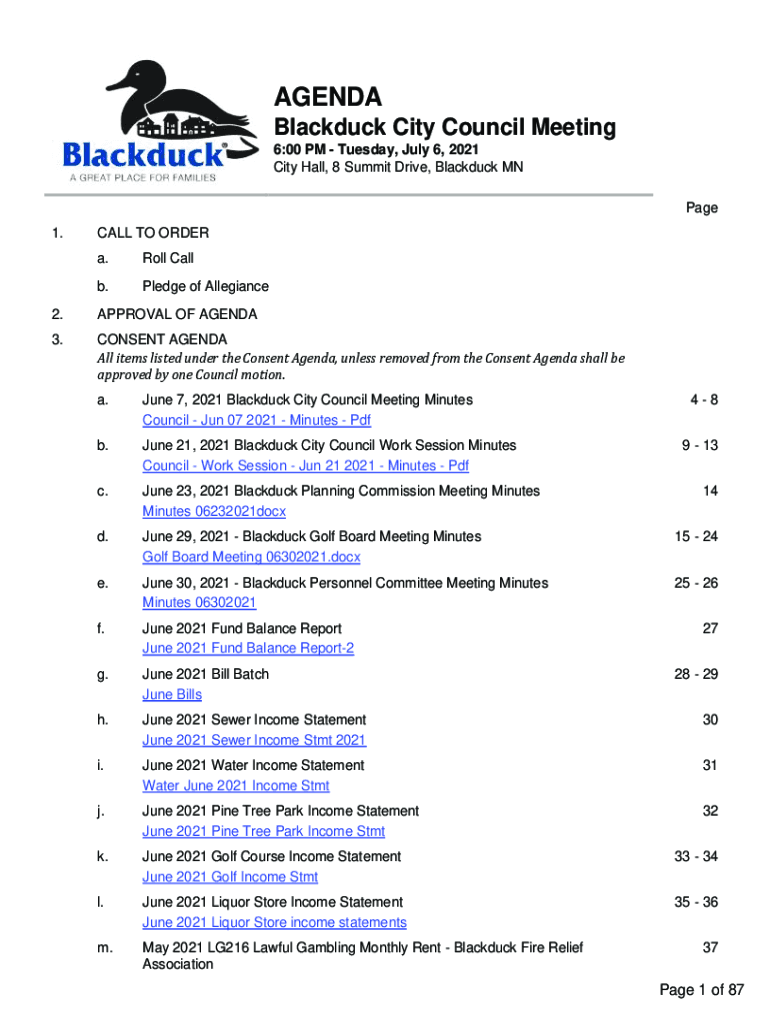 Blackduck®
A GREAT PLACE FOR FAMILIES

AGENDA
Blackduck City Council Meeting
6:00 PM - Tuesday, July 6, 2021
City Hall, 8 Summit Drive, Blackduck MN

Page

1. CALL TO ORDER
a. Roll Call
b. Pledge of Allegiance

2. APPROVAL OF AGENDA

3. CONSENT AGENDA
All items listed under the Consent Agenda, unless removed from the Consent Agenda shall be approved by one Council motion.

a. June 7, 2021 Blackduck City Council Meeting Minutes 4 - 8
Council - Jun 07 2021 - Minutes - Pdf

b. June 21, 2021 Blackduck City Council Work Session Minutes 9 - 13
Council - Work Session - Jun 21 2021 - Minutes - Pdf

c. June 23, 2021 Blackduck Planning Commission Meeting Minutes 14
Minutes 06232021docx

d. June 29, 2021 - Blackduck Golf Board Meeting Minutes 15 - 24
Golf Board Meeting 06302021.docx

e. June 30, 2021 - Blackduck Personnel Committee Meeting Minutes 25 - 26
Minutes 06302021

f. June 2021 Fund Balance Report 27
June 2021 Fund Balance Report-2

g. June 2021 Bill Batch 28 - 29
June Bills

h. June 2021 Sewer Income Statement 30
June 2021 Sewer Income Stmt 2021

i. June 2021 Water Income Statement 31
Water June 2021 Income Stmt

j. June 2021 Pine Tree Park Income Statement 32
June 2021 Pine Tree Park Income Stmt

k. June 2021 Golf Course Income Statement 33 - 34
June 2021 Golf Income Stmt

l. June 2021 Liquor Store Income Statement 35 - 36
June 2021 Liquor Store income statements

m. May 2021 LG216 Lawful Gambling Monthly Rent - Blackduck Fire Relief Association 37

Page 1 of 87